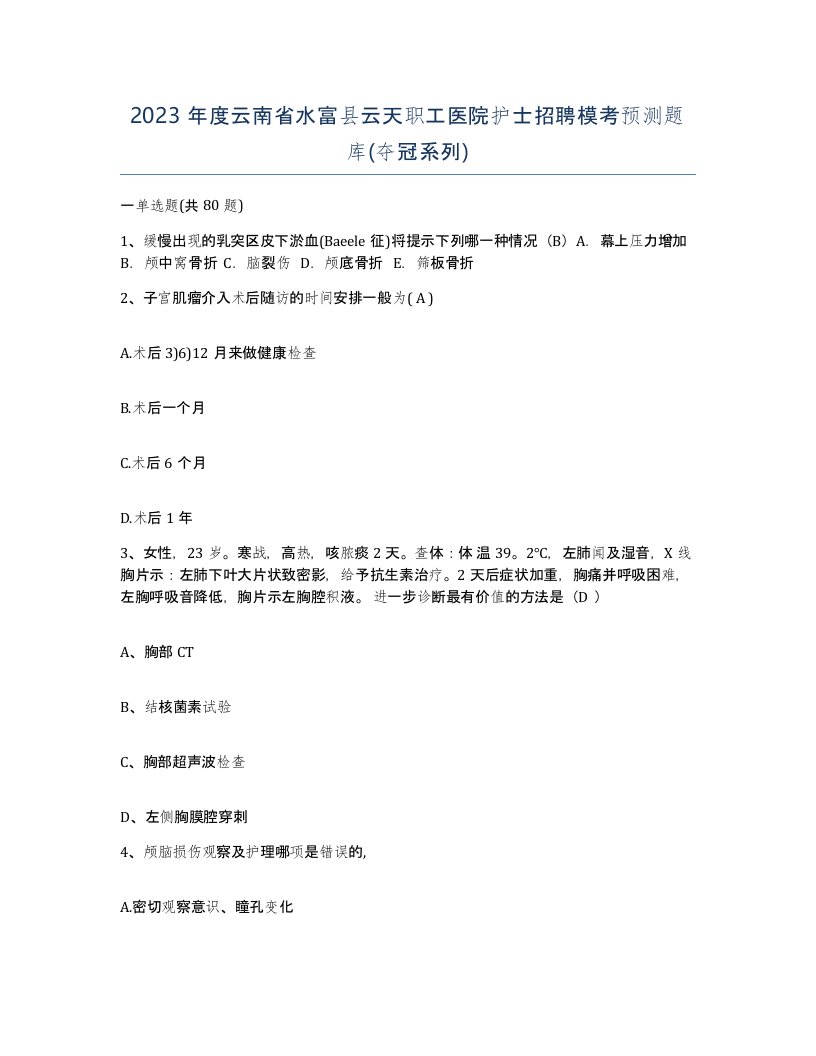 2023 年度云南省水富县云天职工医院护士招聘模考预测题库(夺冠系列)

一单选题(共 80 题)

1、缓慢出现的乳突区皮下淤血(Baeele 征)将提示下列哪一种情况（B）A. 幕上压力增加 B. 颅中窝骨折 C. 脑裂伤 D. 颅底骨折 E. 筛板骨折

2、子宫肌瘤介入术后随访的时间安排一般为( A )

A.术后 3)6)12 月来做健康检查

B.术后一个月

C.术后 6 个月

D.术后 1 年

3、女性，23 岁。寒战，高热，咳脓痰 2 天。查体：体温 39。2°C，左肺闻及湿音，X 线胸片示：左肺下叶大片状致密影，给予抗生素治疗。2 天后症状加重，胸痛并呼吸困难，左胸呼吸音降低，胸片示左胸腔积液。进一步诊断最有价值的方法是（D ）

A、胸部 CT

B、结核菌素试验

C、胸部超声波检查

D、左侧胸膜腔穿刺

4、颅脑损伤观察及护理哪项是错误的,

A.密切观察意识、瞳孔变化